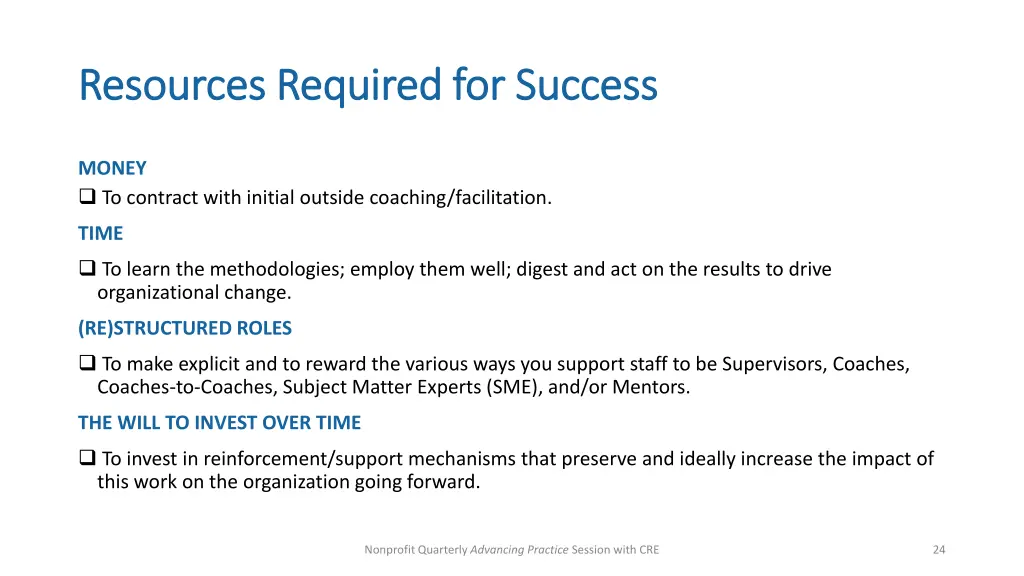 Resources Required for Success

MONEY
❑ To contract with initial outside coaching/facilitation.

TIME
❑ To learn the methodologies; employ them well; digest and act on the results to drive organizational change.

(RE)STRUCTURED ROLES
❑ To make explicit and to reward the various ways you support staff to be Supervisors, Coaches, Coaches-to-Coaches, Subject Matter Experts (SME), and/or Mentors.

THE WILL TO INVEST OVER TIME
❑ To invest in reinforcement/support mechanisms that preserve and ideally increase the impact of this work on the organization going forward.

Nonprofit Quarterly Advancing Practice Session with CRE

24